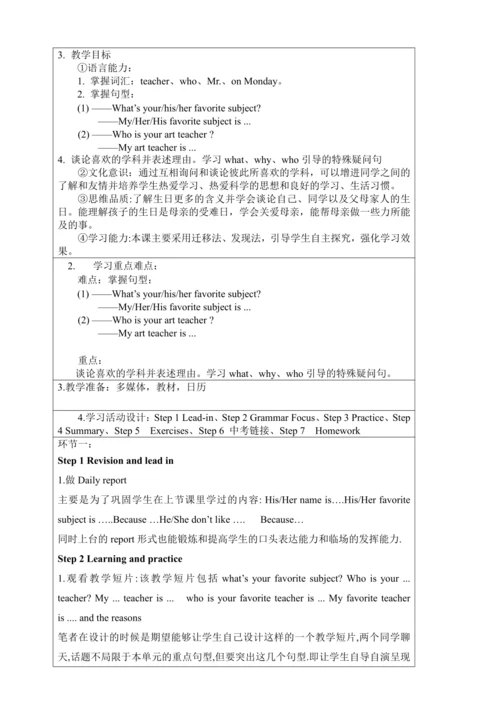 3. 教学目标
①语言能力：
1. 掌握词汇：teacher、who、Mr.、on Monday。
2. 掌握句型：
(1) ——What's your/his/her favorite subject?
——My/Her/His favorite subject is ...
(2) ——Who is your art teacher ?
——My art teacher is ...
4. 谈论喜欢的学科并表述理由。学习 what、why、who 引导的特殊疑问句
②文化意识：通过互相询问和谈论彼此所喜欢的学科，可以增进同学之间的了解和友情并培养学生热爱学习、热爱科学的思想和良好的学习、生活习惯。
③思维品质:了解生日更多的含义并学会谈论自己、同学以及父母家人的生日。能理解孩子的生日是母亲的受难日，学会关爱母亲，能帮母亲做一些力所能及的事。
④学习能力:本课主要采用迁移法、发现法，引导学生自主探究，强化学习效果。

2. 学习重点难点：
难点：掌握句型：
(1) ——What's your/his/her favorite subject?
——My/Her/His favorite subject is ...
(2) ——Who is your art teacher ?
——My art teacher is ...

重点：
谈论喜欢的学科并表述理由。学习 what、why、who 引导的特殊疑问句。

3.教学准备：多媒体，教材，日历

4.学习活动设计：Step 1 Lead-in、Step 2 Grammar Focus、Step 3 Practice、Step 4 Summary、Step 5 Exercises、Step 6 中考链接、Step 7 Homework

环节一：
Step 1 Revision and lead in
1.做 Daily report
主要是为了巩固学生在上节课里学过的内容: His/Her name is….His/Her favorite subject is …..Because …He/She don't like …. Because…
同时上台的 report 形式也能锻炼和提高学生的口头表达能力和临场的发挥能力.
Step 2 Learning and practice
1.观看教学短片:该教学短片包括 what's your favorite subject? Who is your ... teacher? My ... teacher is ... who is your favorite teacher is ... My favorite teacher is .... and the reasons
笔者在设计的时候是期望能够让学生自己设计这样的一个教学短片,两个同学聊天,话题不局限于本单元的重点句型,但要突出这几个句型.即让学生自导自演呈现